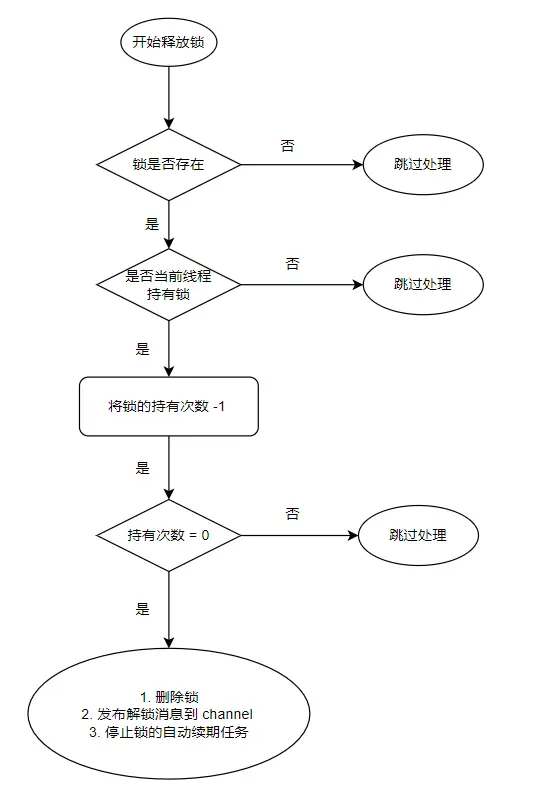 开始释放锁

锁是否存在

否

跳过处理

是

是否当前线程持有锁

否

跳过处理

是

将锁的持有次数 -1

是

持有次数 = 0

否

跳过处理

是

1. 删除锁
2. 发布解锁消息到 channel
3. 停止锁的自动续期任务